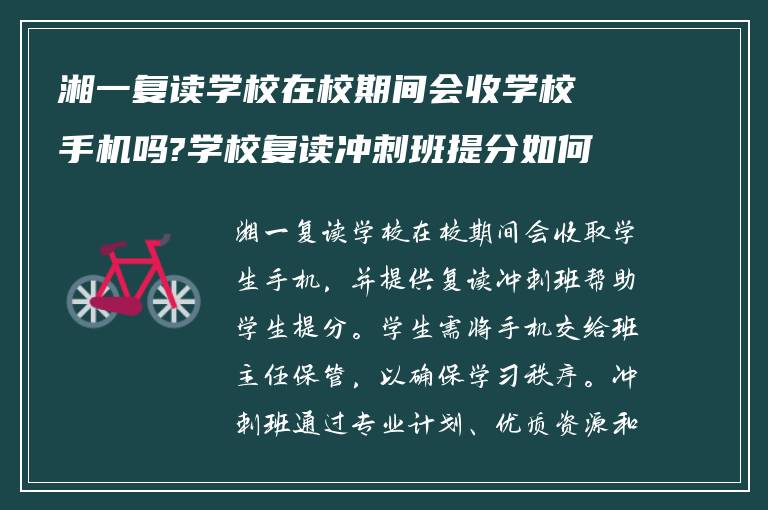 湘一复读学校在校期间会收学校手机吗?学校复读冲刺班提分如何

湘一复读学校在校期间会收取学生手机，并提供复读冲刺班帮助学生提分。学生需将手机交给班主任保管，以确保学习秩序。冲刺班通过专业计划、优质资源和